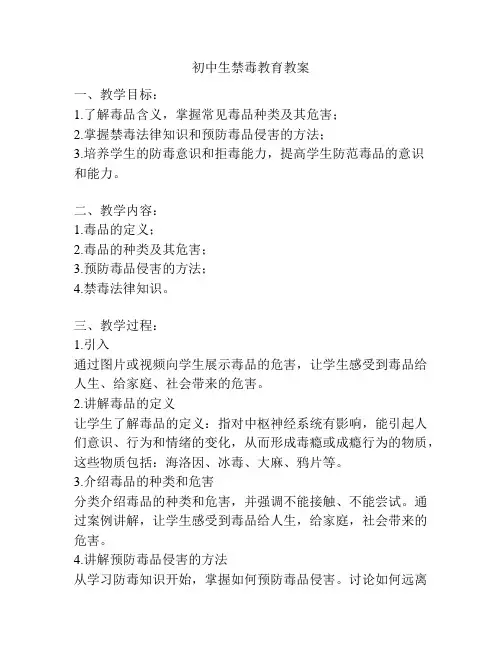 初中生禁毒教育教案

一、教学目标：
1.了解毒品含义，掌握常见毒品种类及其危害；
2.掌握禁毒法律知识和预防毒品侵害的方法；
3.培养学生的防毒意识和拒毒能力，提高学生防范毒品的意识和能力。

二、教学内容：
1.毒品的定义；
2.毒品的种类及其危害；
3.预防毒品侵害的方法；
4.禁毒法律知识。

三、教学过程：
1.引入
通过图片或视频向学生展示毒品的危害，让学生感受到毒品给人生、给家庭、社会带来的危害。
2.讲解毒品的定义
让学生了解毒品的定义：指对中枢神经系统有影响，能引起人们意识、行为和情绪的变化，从而形成毒瘾或成瘾行为的物质，这些物质包括：海洛因、冰毒、大麻、鸦片等。
3.介绍毒品的种类和危害
分类介绍毒品的种类和危害，并强调不能接触、不能尝试。通过案例讲解，让学生感受到毒品给人生，给家庭，社会带来的危害。
4.讲解预防毒品侵害的方法
从学习防毒知识开始，掌握如何预防毒品侵害。讨论如何远离